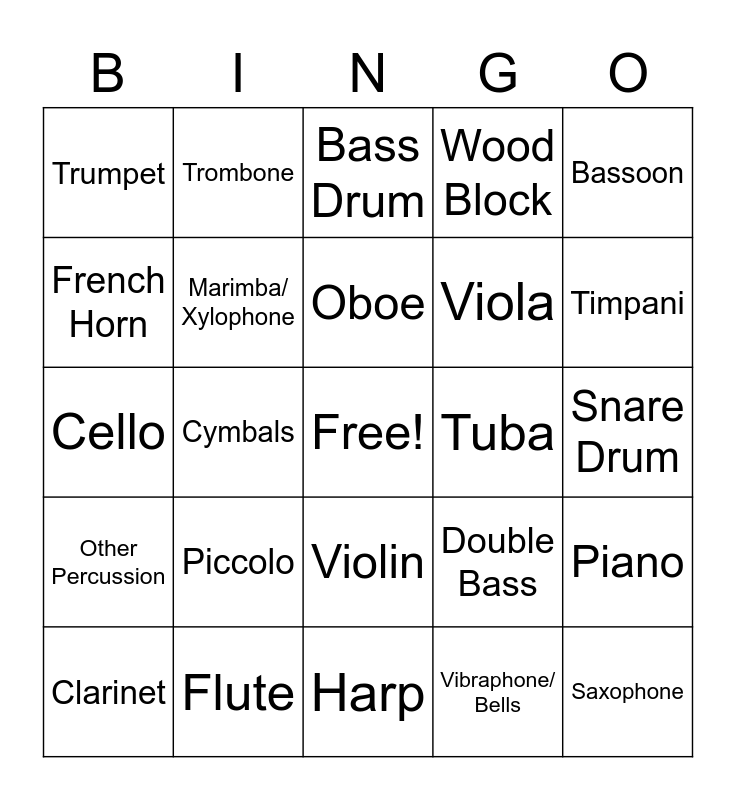 | B | I | N | G | O |
|---|---|---|---|---|
| Trumpet | Trombone | Bass Drum | Wood Block | Bassoon |
| French Horn | Marimba/ Xylophone | Oboe | Viola | Timpani |
| Cello | Cymbals | Free! | Tuba | Snare Drum |
| Other Percussion | Piccolo | Violin | Double Bass | Piano |
| Clarinet | Flute | Harp | Vibraphone/ Bells | Saxophone |